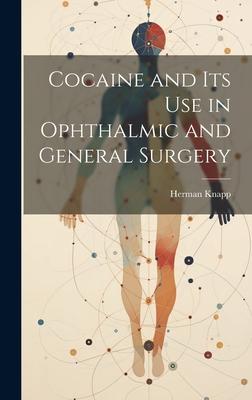 Cocaine and Its Use in Ophthalmic and General Surgery

Herman Knapp